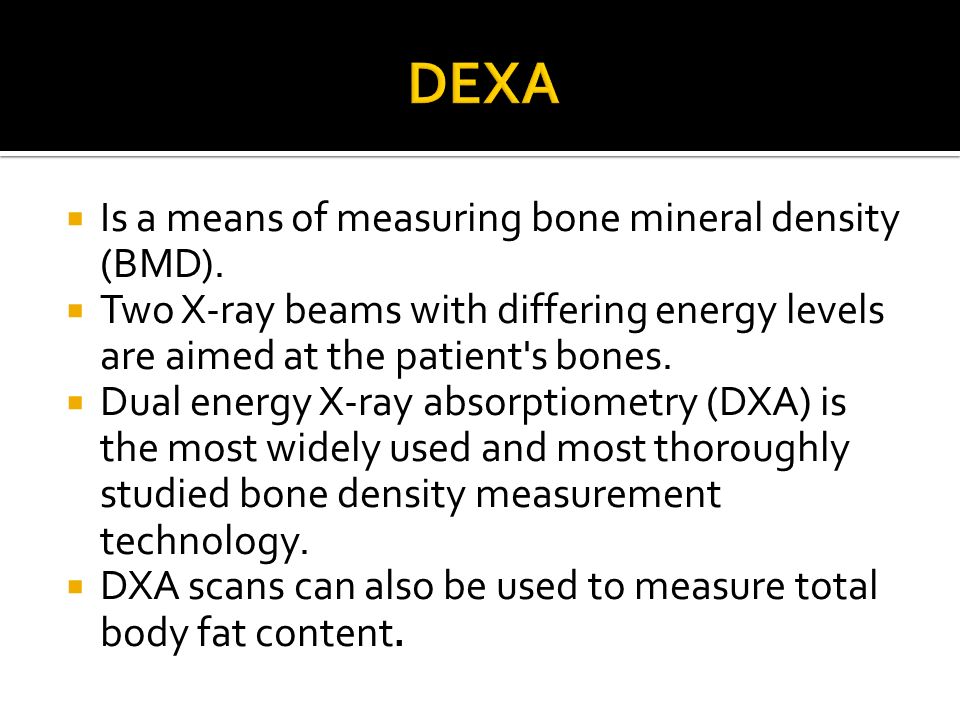 DEXA

- Is a means of measuring bone mineral density (BMD).
- Two X-ray beams with differing energy levels are aimed at the patient's bones.
- Dual energy X-ray absorptiometry (DXA) is the most widely used and most thoroughly studied bone density measurement technology.
- DXA scans can also be used to measure total body fat content.